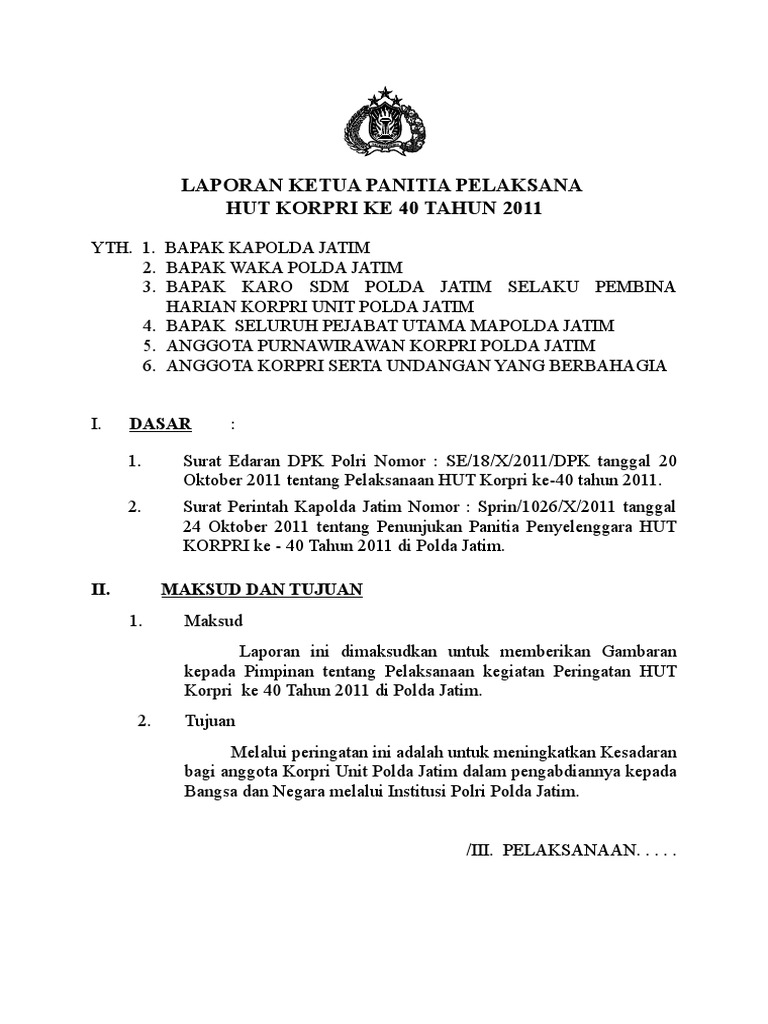 LAPORAN KETUA PANITIA PELAKSANA
HUT KORPRI KE 40 TAHUN 2011

YTH. 1. BAPAK KAPOLDA JATIM
2. BAPAK WAKA POLDA JATIM
3. BAPAK KARO SDM POLDA JATIM SELAKU PEMBINA HARIAN KORPRI UNIT POLDA JATIM
4. BAPAK SELURUH PEJABAT UTAMA MAPOLDA JATIM
5. ANGGOTA PURNAWIRAWAN KORPRI POLDA JATIM
6. ANGGOTA KORPRI SERTA UNDANGAN YANG BERBAHAGIA

I. DASAR :

1. Surat Edaran DPK Polri Nomor : SE/18/X/2011/DPK tanggal 20 Oktober 2011 tentang Pelaksanaan HUT Korpri ke-40 tahun 2011.

2. Surat Perintah Kapolda Jatim Nomor : Sprin/1026/X/2011 tanggal 24 Oktober 2011 tentang Penunjukan Panitia Penyelenggara HUT KORPRI ke - 40 Tahun 2011 di Polda Jatim.

II. MAKSUD DAN TUJUAN

1. Maksud

Laporan ini dimaksudkan untuk memberikan Gambaran kepada Pimpinan tentang Pelaksanaan kegiatan Peringatan HUT Korpri ke 40 Tahun 2011 di Polda Jatim.

2. Tujuan

Melalui peringatan ini adalah untuk meningkatkan Kesadaran bagi anggota Korpri Unit Polda Jatim dalam pengabdiannya kepada Bangsa dan Negara melalui Institusi Polri Polda Jatim.

/III. PELAKSANAAN. . . . .